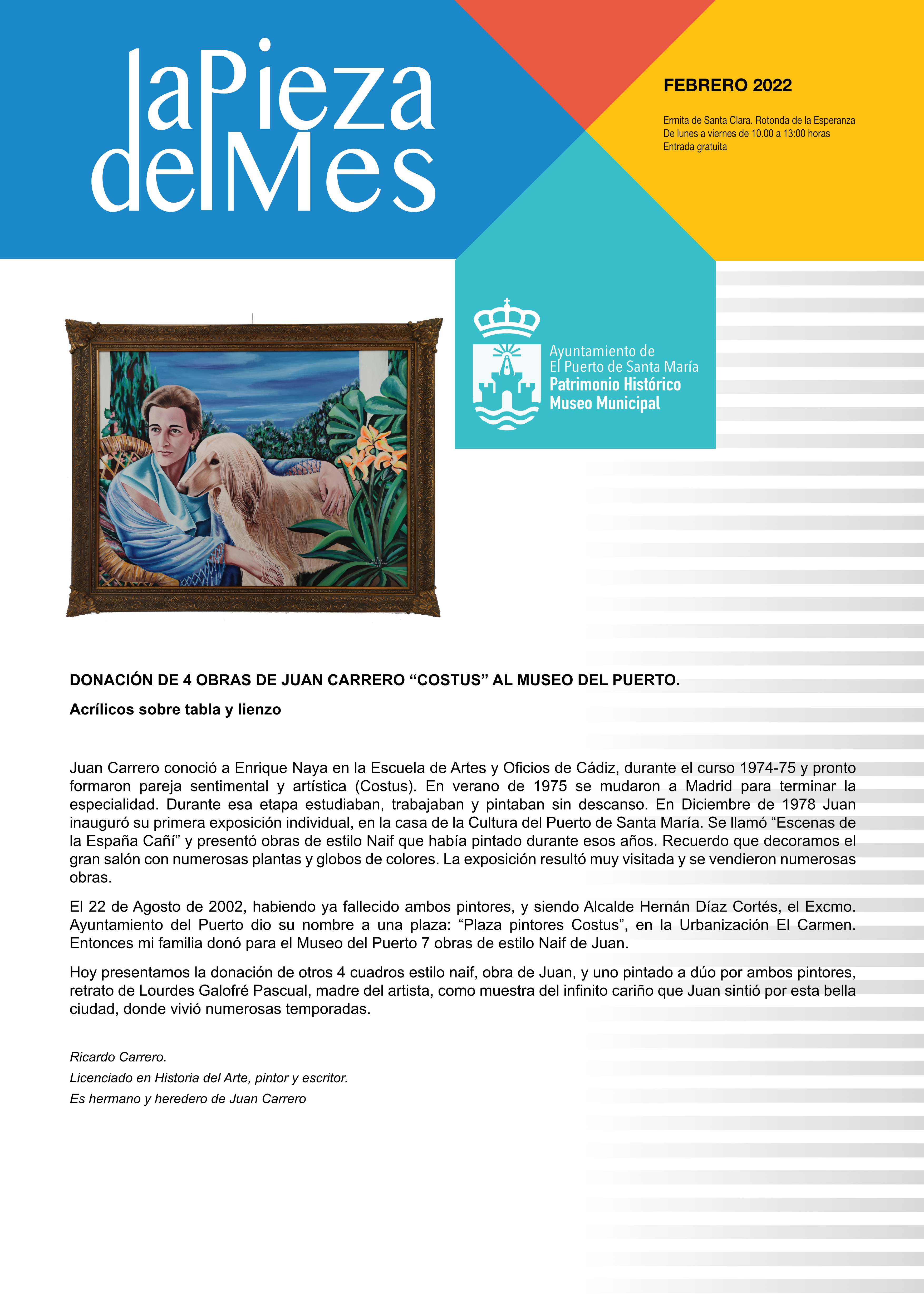 laPieza delMes

FEBRERO 2022

Ermita de Santa Clara. Rotonda de la Esperanza
De lunes a viernes de 10.00 a 13:00 horas
Entrada gratuita

Ayuntamiento de
El Puerto de Santa María
Patrimonio Histórico
Museo Municipal

DONACIÓN DE 4 OBRAS DE JUAN CARRERO “COSTUS” AL MUSEO DEL PUERTO.

Acrílicos sobre tabla y lienzo

Juan Carrero conoció a Enrique Naya en la Escuela de Artes y Oficios de Cádiz, durante el curso 1974-75 y pronto formaron pareja sentimental y artística (Costus). En verano de 1975 se mudaron a Madrid para terminar la especialidad. Durante esa etapa estudiaban, trabajaban y pintaban sin descanso. En Diciembre de 1978 Juan inauguró su primera exposición individual, en la casa de la Cultura del Puerto de Santa María. Se llamó “Escenas de la España Cañí” y presentó obras de estilo Naif que había pintado durante esos años. Recuerdo que decoramos el gran salón con numerosas plantas y globos de colores. La exposición resultó muy visitada y se vendieron numerosas obras.

El 22 de Agosto de 2002, habiendo ya fallecido ambos pintores, y siendo Alcalde Hernán Díaz Cortés, el Excmo. Ayuntamiento del Puerto dio su nombre a una plaza: “Plaza pintores Costus”, en la Urbanización El Carmen. Entonces mi familia donó para el Museo del Puerto 7 obras de estilo Naif de Juan.

Hoy presentamos la donación de otros 4 cuadros estilo naif, obra de Juan, y uno pintado a dúo por ambos pintores, retrato de Lourdes Galofré Pascual, madre del artista, como muestra del infinito cariño que Juan sintió por esta bella ciudad, donde vivió numerosas temporadas.

Ricardo Carrero.
Licenciado en Historia del Arte, pintor y escritor.
Es hermano y heredero de Juan Carrero